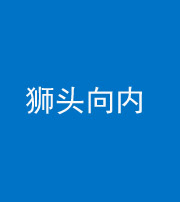 狮头向内